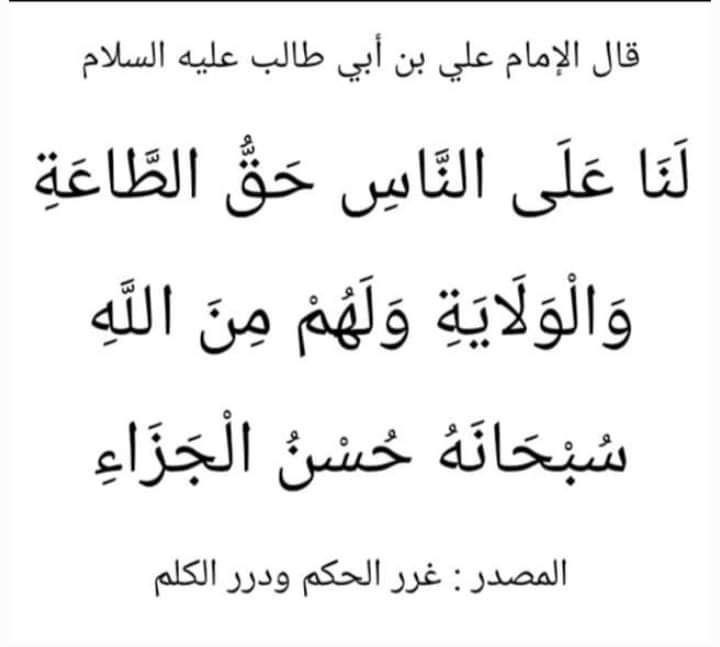 قال الإمام علي بن أبي طالب عليه السلام

لَنَا عَلَى النَّاسِ حَقُّ الطَّاعَةِ وَالْوَلَايَةِ وَلَهُمْ مِنَ اللَّهِ سُبْحَانَهُ حُسْنُ الْجَزَاءِ

المصدر : غرر الحكم ودرر الكلم